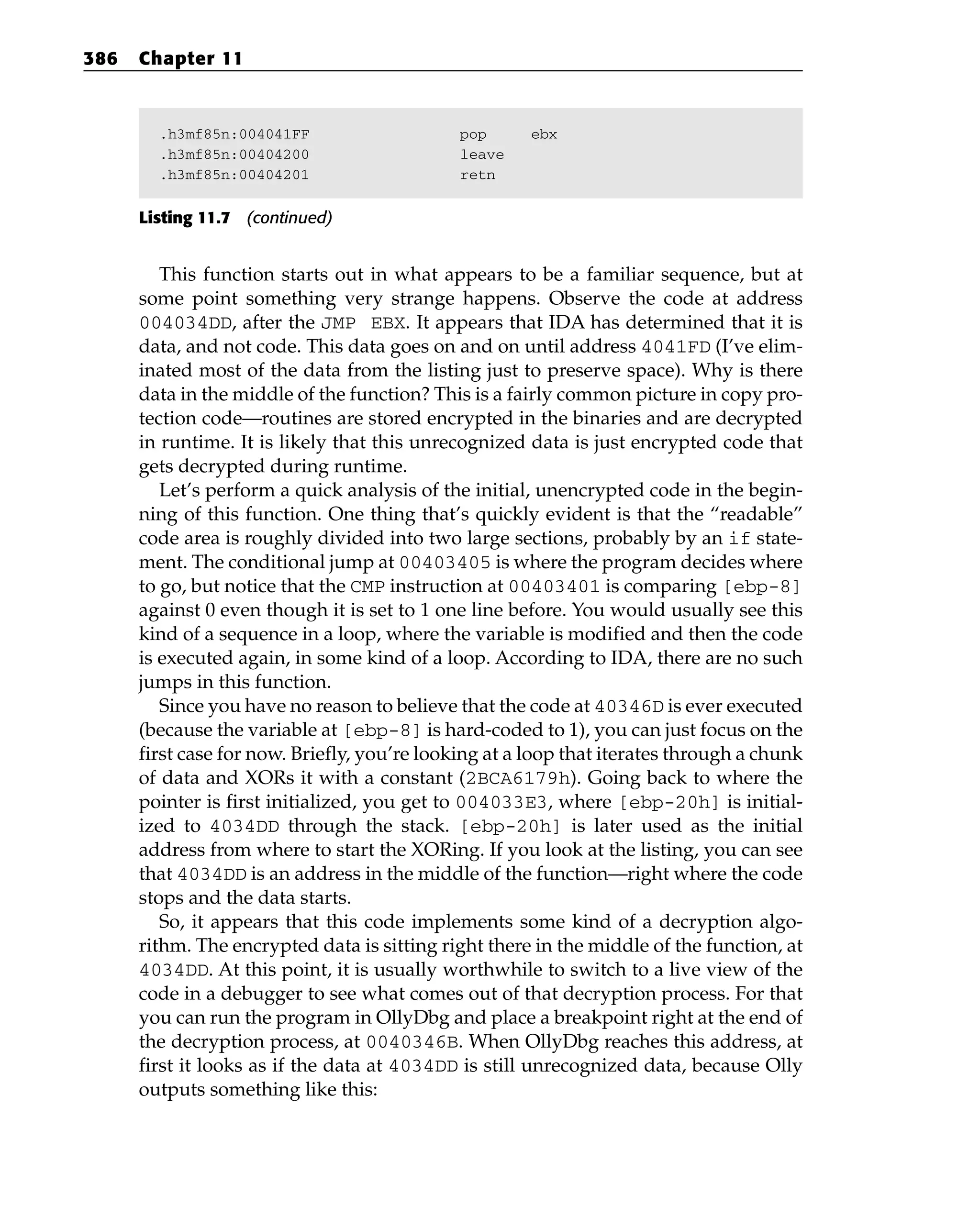 386 Chapter 11

.h3mf85n:004041FF pop ebx
.h3mf85n:00404200 leave
.h3mf85n:00404201 retn

Listing 11.7 (continued)

This function starts out in what appears to be a familiar sequence, but at some point something very strange happens. Observe the code at address 004034DD, after the JMP EBX. It appears that IDA has determined that it is data, and not code. This data goes on and on until address 4041FD (I've eliminated most of the data from the listing just to preserve space). Why is there data in the middle of the function? This is a fairly common picture in copy protection code—routines are stored encrypted in the binaries and are decrypted in runtime. It is likely that this unrecognized data is just encrypted code that gets decrypted during runtime.

Let's perform a quick analysis of the initial, unencrypted code in the beginning of this function. One thing that's quickly evident is that the "readable" code area is roughly divided into two large sections, probably by an if statement. The conditional jump at 00403405 is where the program decides where to go, but notice that the CMP instruction at 00403401 is comparing [ebp-8] against 0 even though it is set to 1 one line before. You would usually see this kind of a sequence in a loop, where the variable is modified and then the code is executed again, in some kind of a loop. According to IDA, there are no such jumps in this function.

Since you have no reason to believe that the code at 40346D is ever executed (because the variable at [ebp-8] is hard-coded to 1), you can just focus on the first case for now. Briefly, you're looking at a loop that iterates through a chunk of data and XORs it with a constant (2BCA6179h). Going back to where the pointer is first initialized, you get to 004033E3, where [ebp-20h] is initialized to 4034DD through the stack. [ebp-20h] is later used as the initial address from where to start the XORing. If you look at the listing, you can see that 4034DD is an address in the middle of the function—right where the code stops and the data starts.

So, it appears that this code implements some kind of a decryption algorithm. The encrypted data is sitting right there in the middle of the function, at 4034DD. At this point, it is usually worthwhile to switch to a live view of the code in a debugger to see what comes out of that decryption process. For that you can run the program in OllyDbg and place a breakpoint right at the end of the decryption process, at 0040346B. When OllyDbg reaches this address, at first it looks as if the data at 4034DD is still unrecognized data, because Olly outputs something like this: